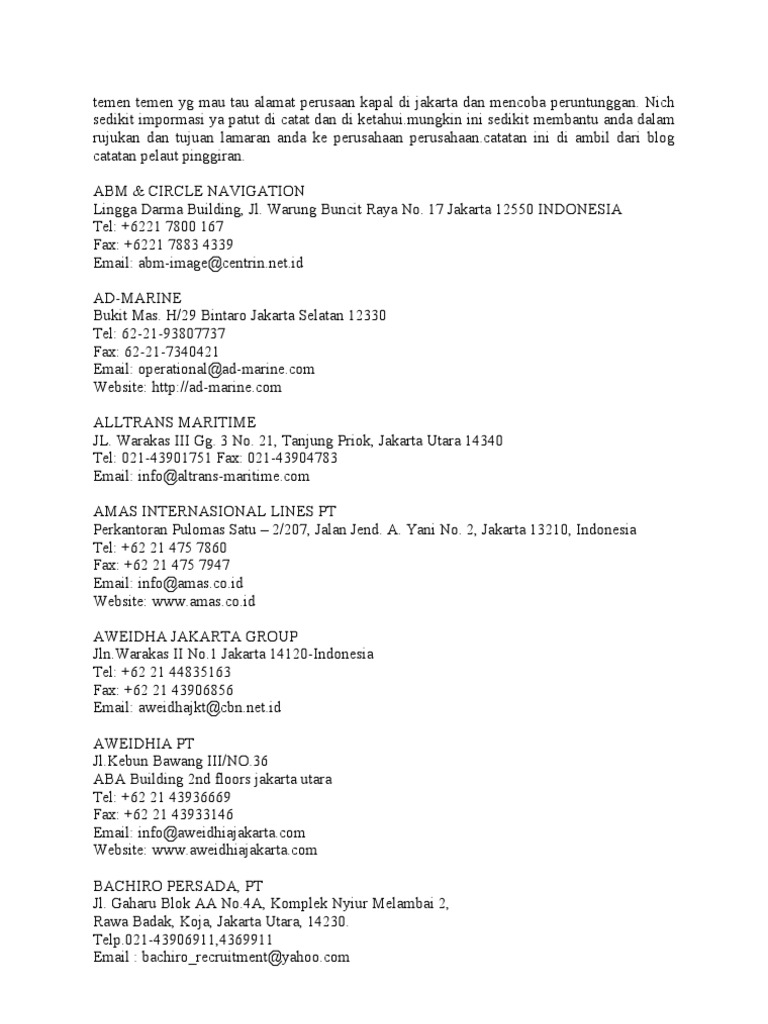 temen temen yg mau tau alamat perusaan kapal di jakarta dan mencoba peruntunggan. Nich sedikit impormasi ya patut di catat dan di ketahui.mungkin ini sedikit membantu anda dalam rujukan dan tujuan lamaran anda ke perusahaan perusahaan.catatan ini di ambil dari blog catatan pelaut pinggiran.

ABM & CIRCLE NAVIGATION
Lingga Darma Building, Jl. Warung Buncit Raya No. 17 Jakarta 12550 INDONESIA
Tel: +6221 7800 167
Fax: +6221 7883 4339
Email: abm-image@centrin.net.id

AD-MARINE
Bukit Mas. H/29 Bintaro Jakarta Selatan 12330
Tel: 62-21-93807737
Fax: 62-21-7340421
Email: operational@ad-marine.com
Website: http://ad-marine.com

ALLTRANS MARITIME
JL. Warakas III Gg. 3 No. 21, Tanjung Priok, Jakarta Utara 14340
Tel: 021-43901751 Fax: 021-43904783
Email: info@altrans-maritime.com

AMAS INTERNASIONAL LINES PT
Perkantoran Pulomas Satu – 2/207, Jalan Jend. A. Yani No. 2, Jakarta 13210, Indonesia
Tel: +62 21 475 7860
Fax: +62 21 475 7947
Email: info@amas.co.id
Website: www.amas.co.id

AWEIDHA JAKARTA GROUP
Jln.Warakas II No.1 Jakarta 14120-Indonesia
Tel: +62 21 44835163
Fax: +62 21 43906856
Email: aweidhajkt@cbn.net.id

AWEIDHIA PT
Jl.Kebun Bawang III/NO.36
ABA Building 2nd floors jakarta utara
Tel: +62 21 43936669
Fax: +62 21 43933146
Email: info@aweidhiajakarta.com
Website: www.aweidhiajakarta.com

BACHIRO PERSADA, PT
Jl. Gaharu Blok AA No.4A, Komplek Nyiur Melambai 2,
Rawa Badak, Koja, Jakarta Utara, 14230.
Telp.021-43906911,4369911
Email : bachiro_recruitment@yahoo.com